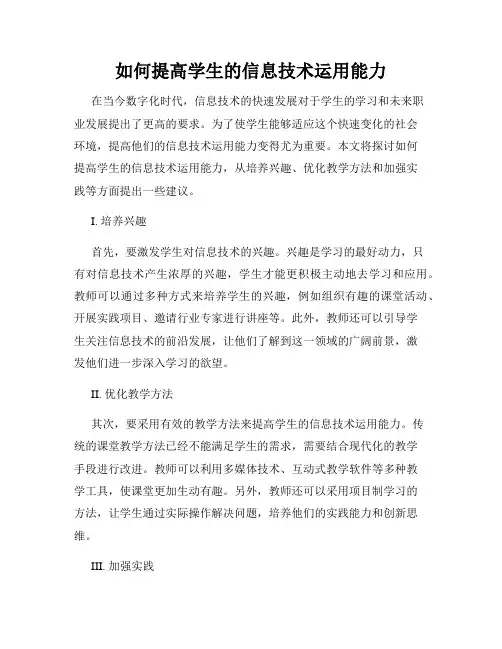 如何提高学生的信息技术运用能力

在当今数字化时代，信息技术的快速发展对于学生的学习和未来职业发展提出了更高的要求。为了使学生能够适应这个快速变化的社会环境，提高他们的信息技术运用能力变得尤为重要。本文将探讨如何提高学生的信息技术运用能力，从培养兴趣、优化教学方法和加强实践等方面提出一些建议。

I. 培养兴趣

首先，要激发学生对信息技术的兴趣。兴趣是学习的最好动力，只有对信息技术产生浓厚的兴趣，学生才能更积极主动地去学习和应用。教师可以通过多种方式来培养学生的兴趣，例如组织有趣的课堂活动、开展实践项目、邀请行业专家进行讲座等。此外，教师还可以引导学生关注信息技术的前沿发展，让他们了解到这一领域的广阔前景，激发他们进一步深入学习的欲望。

II. 优化教学方法

其次，要采用有效的教学方法来提高学生的信息技术运用能力。传统的课堂教学方法已经不能满足学生的需求，需要结合现代化的教学手段进行改进。教师可以利用多媒体技术、互动式教学软件等多种教学工具，使课堂更加生动有趣。另外，教师还可以采用项目制学习的方法，让学生通过实际操作解决问题，培养他们的实践能力和创新思维。

III. 加强实践